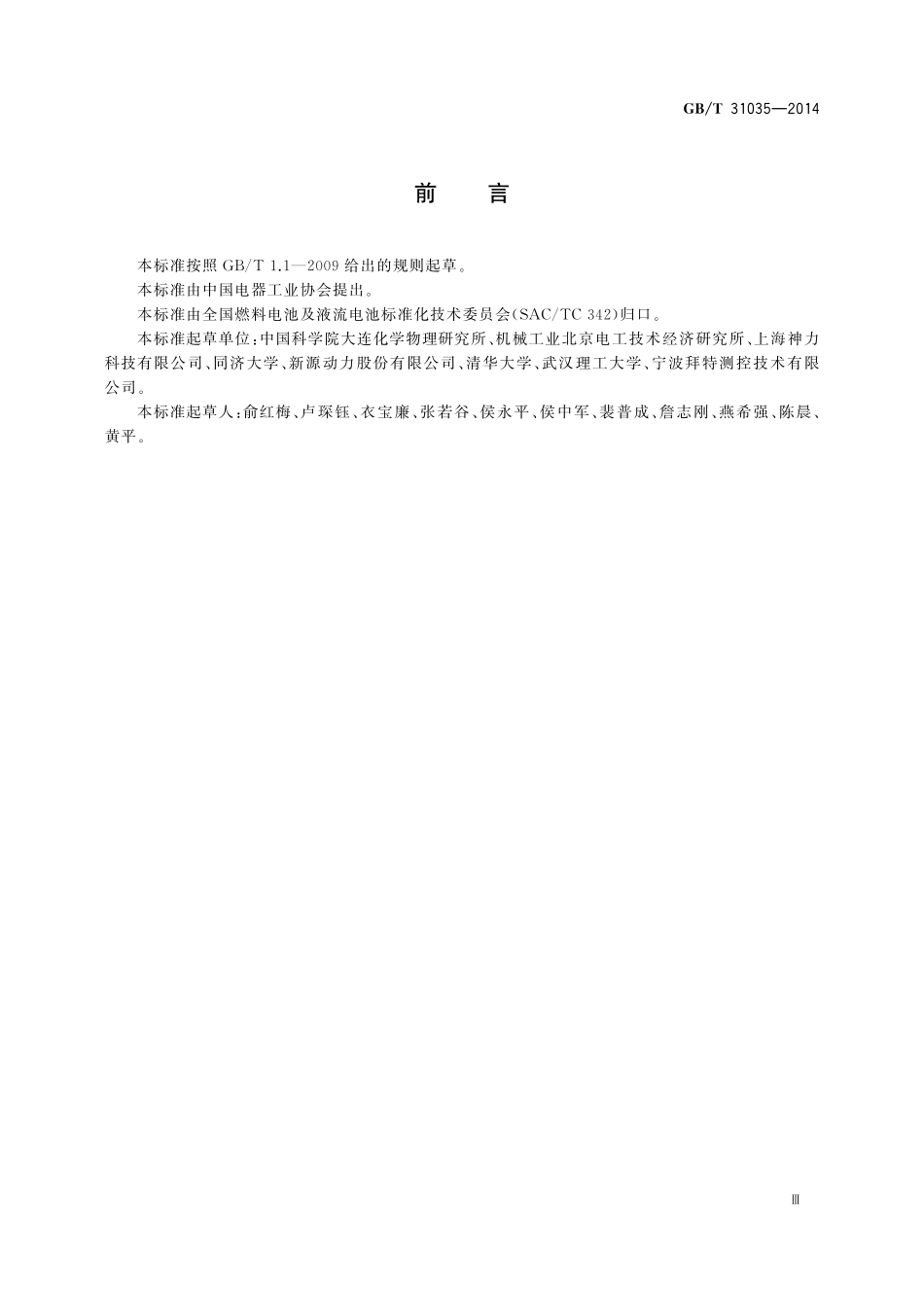 GB/T 31035—2014

前　言

本标准按照 GB/T 1.1—2009 给出的规则起草。

本标准由中国电器工业协会提出。

本标准由全国燃料电池及液流电池标准化技术委员会(SAC/TC 342)归口。

本标准起草单位：中国科学院大连化学物理研究所、机械工业北京电工技术经济研究所、上海神力科技有限公司、同济大学、新源动力股份有限公司、清华大学、武汉理工大学、宁波拜特测控技术有限公司。

本标准起草人：俞红梅、卢琛钰、衣宝廉、张若谷、侯永平、侯中军、裴普成、詹志刚、燕希强、陈晨、黄平。

Ⅲ